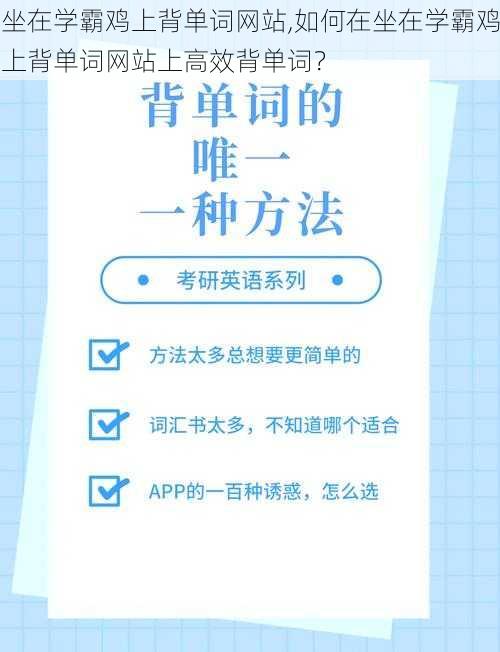 坐在学霸鸡上背单词网站,如何在坐在学霸鸡上背单词网站上高效背单词?

背单词的
唯一
一种方法

考研英语系列

方法太多总想要更简单的

词汇书太多，不知道哪个适合

APP的一百种诱惑，怎么选